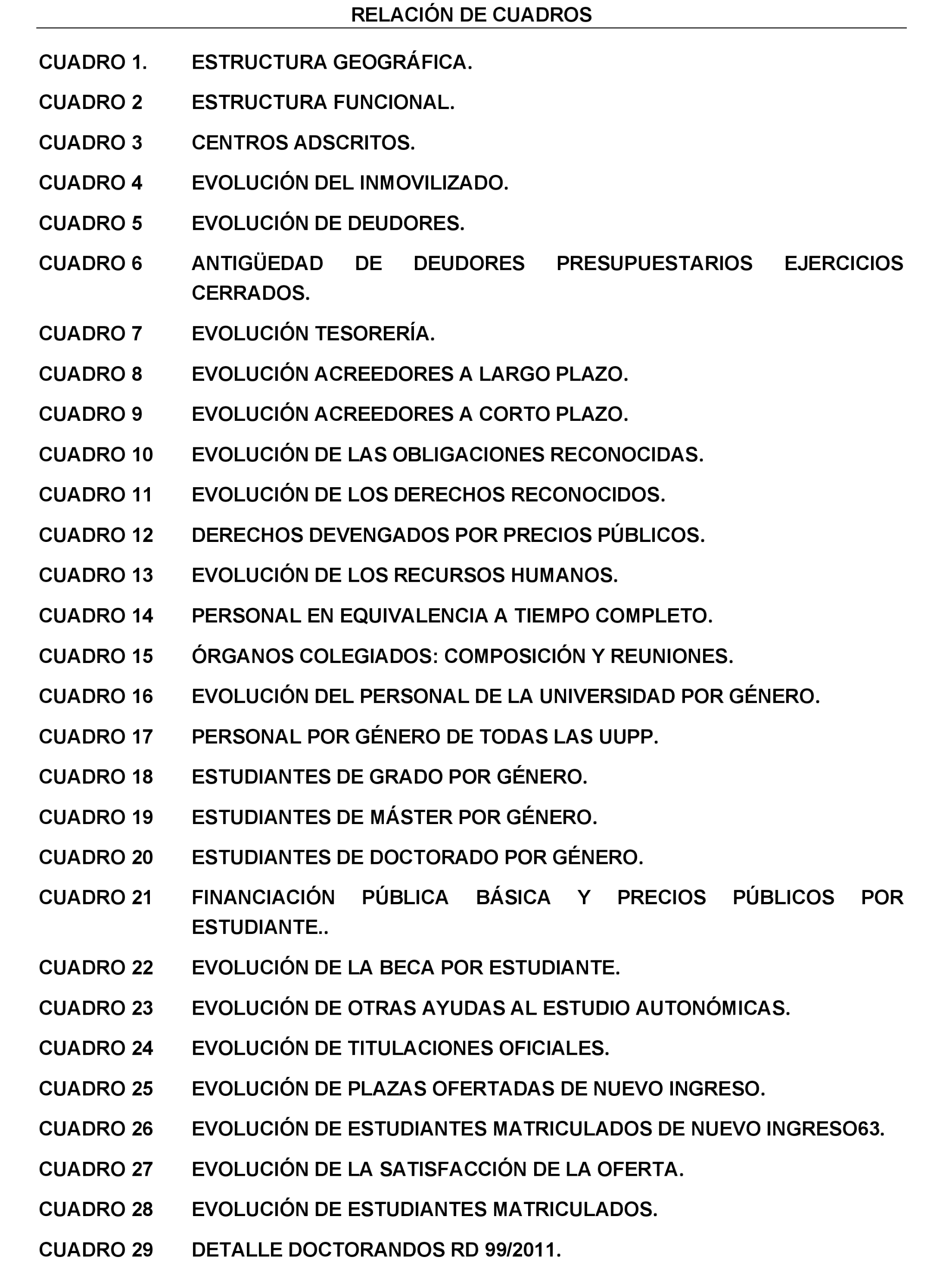 RELACIÓN DE CUADROS

CUADRO 1. ESTRUCTURA GEOGRÁFICA.

CUADRO 2 ESTRUCTURA FUNCIONAL.

CUADRO 3 CENTROS ADSCRITOS.

CUADRO 4 EVOLUCIÓN DEL INMOVILIZADO.

CUADRO 5 EVOLUCIÓN DE DEUDORES.

CUADRO 6 ANTIGÜEDAD DE DEUDORES PRESUPUESTARIOS EJERCICIOS CERRADOS.

CUADRO 7 EVOLUCIÓN TESORERÍA.

CUADRO 8 EVOLUCIÓN ACREEDORES A LARGO PLAZO.

CUADRO 9 EVOLUCIÓN ACREEDORES A CORTO PLAZO.

CUADRO 10 EVOLUCIÓN DE LAS OBLIGACIONES RECONOCIDAS.

CUADRO 11 EVOLUCIÓN DE LOS DERECHOS RECONOCIDOS.

CUADRO 12 DERECHOS DEVENGADOS POR PRECIOS PÚBLICOS.

CUADRO 13 EVOLUCIÓN DE LOS RECURSOS HUMANOS.

CUADRO 14 PERSONAL EN EQUIVALENCIA A TIEMPO COMPLETO.

CUADRO 15 ÓRGANOS COLEGIADOS: COMPOSICIÓN Y REUNIONES.

CUADRO 16 EVOLUCIÓN DEL PERSONAL DE LA UNIVERSIDAD POR GÉNERO.

CUADRO 17 PERSONAL POR GÉNERO DE TODAS LAS UUPP.

CUADRO 18 ESTUDIANTES DE GRADO POR GÉNERO.

CUADRO 19 ESTUDIANTES DE MÁSTER POR GÉNERO.

CUADRO 20 ESTUDIANTES DE DOCTORADO POR GÉNERO.

CUADRO 21 FINANCIACIÓN PÚBLICA BÁSICA Y PRECIOS PÚBLICOS POR ESTUDIANTE..

CUADRO 22 EVOLUCIÓN DE LA BECA POR ESTUDIANTE.

CUADRO 23 EVOLUCIÓN DE OTRAS AYUDAS AL ESTUDIO AUTONÓMICAS.

CUADRO 24 EVOLUCIÓN DE TITULACIONES OFICIALES.

CUADRO 25 EVOLUCIÓN DE PLAZAS OFERTADAS DE NUEVO INGRESO.

CUADRO 26 EVOLUCIÓN DE ESTUDIANTES MATRICULADOS DE NUEVO INGRESO63.

CUADRO 27 EVOLUCIÓN DE LA SATISFACCIÓN DE LA OFERTA.

CUADRO 28 EVOLUCIÓN DE ESTUDIANTES MATRICULADOS.

CUADRO 29 DETALLE DOCTORANDOS RD 99/2011.